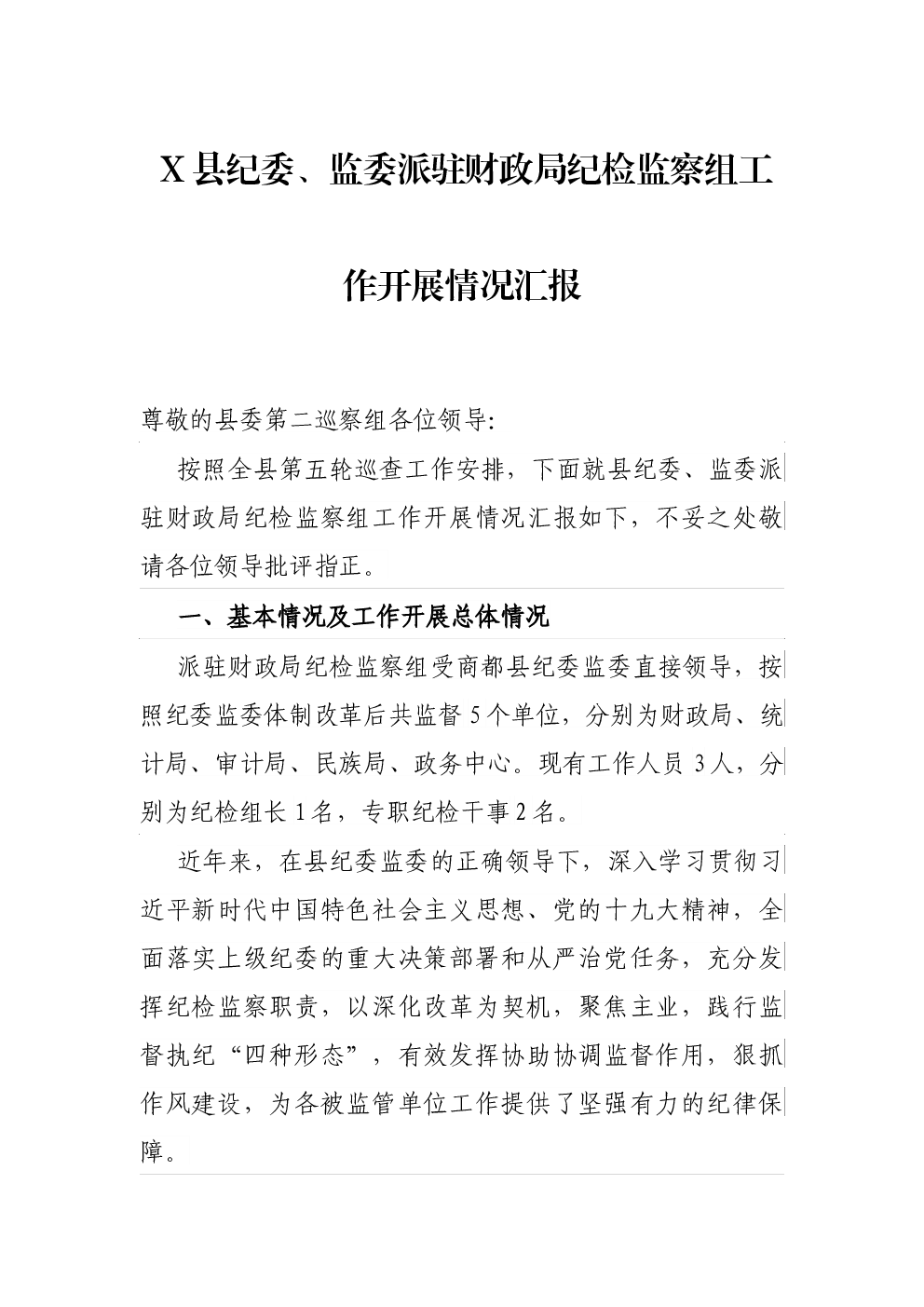 X 县纪委、监委派驻财政局纪检监察组工作开展情况汇报

尊敬的县委第二巡察组各位领导:

按照全县第五轮巡查工作安排，下面就县纪委、监委派驻财政局纪检监察组工作开展情况汇报如下，不妥之处敬请各位领导批评指正。

一、基本情况及工作开展总体情况

派驻财政局纪检监察组受商都县纪委监委直接领导，按照纪委监委体制改革后共监督 5 个单位，分别为财政局、统计局、审计局、民族局、政务中心。现有工作人员 3 人，分别为纪检组长 1 名，专职纪检干事 2 名。

近年来，在县纪委监委的正确领导下，深入学习贯彻习近平新时代中国特色社会主义思想、党的十九大精神，全面落实上级纪委的重大决策部署和从严治党任务，充分发挥纪检监察职责，以深化改革为契机，聚焦主业，践行监督执纪“四种形态”，有效发挥协助协调监督作用，狠抓作风建设，为各被监管单位工作提供了坚强有力的纪律保障。